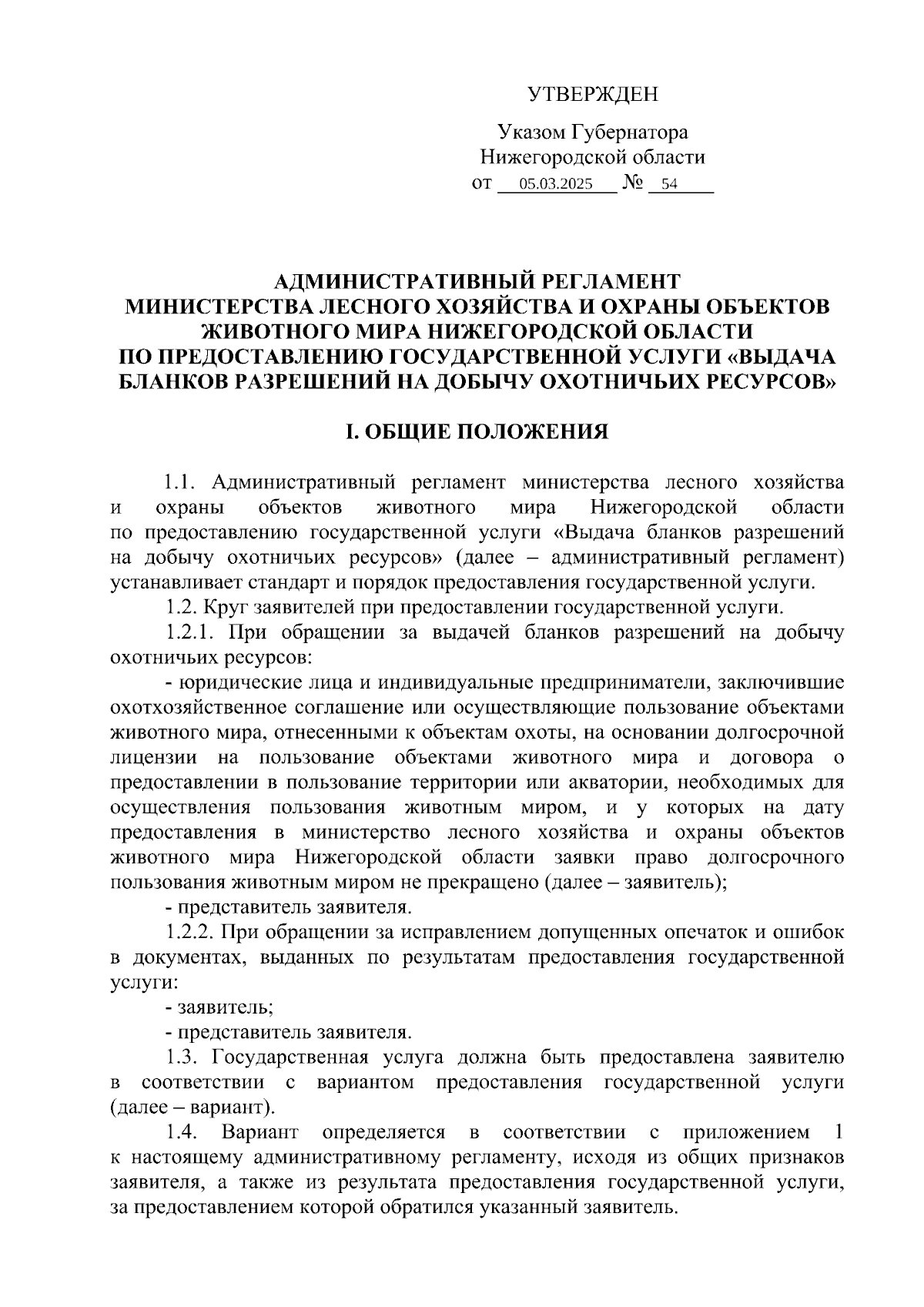 УТВЕРЖДЕН

Указом Губернатора
Нижегородской области
от 05.03.2025 № 54

АДМИНИСТРАТИВНЫЙ РЕГЛАМЕНТ
МИНИСТЕРСТВА ЛЕСНОГО ХОЗЯЙСТВА И ОХРАНЫ ОБЪЕКТОВ ЖИВОТНОГО МИРА НИЖЕГОРОДСКОЙ ОБЛАСТИ
ПО ПРЕДОСТАВЛЕНИЮ ГОСУДАРСТВЕННОЙ УСЛУГИ «ВЫДАЧА БЛАНКОВ РАЗРЕШЕНИЙ НА ДОБЫЧУ ОХОТНИЧЬИХ РЕСУРСОВ»

I. ОБЩИЕ ПОЛОЖЕНИЯ

1.1. Административный регламент министерства лесного хозяйства и охраны объектов животного мира Нижегородской области по предоставлению государственной услуги «Выдача бланков разрешений на добычу охотничьих ресурсов» (далее – административный регламент) устанавливает стандарт и порядок предоставления государственной услуги.

1.2. Круг заявителей при предоставлении государственной услуги.

1.2.1. При обращении за выдачей бланков разрешений на добычу охотничьих ресурсов:

- юридические лица и индивидуальные предприниматели, заключившие охотхозяйственное соглашение или осуществляющие пользование объектами животного мира, отнесенными к объектам охоты, на основании долгосрочной лицензии на пользование объектами животного мира и договора о предоставлении в пользование территории или акватории, необходимых для осуществления пользования животным миром, и у которых на дату предоставления в министерство лесного хозяйства и охраны объектов животного мира Нижегородской области заявки право долгосрочного пользования животным миром не прекращено (далее – заявитель);

- представитель заявителя.

1.2.2. При обращении за исправлением допущенных опечаток и ошибок в документах, выданных по результатам предоставления государственной услуги:

- заявитель;

- представитель заявителя.

1.3. Государственная услуга должна быть предоставлена заявителю в соответствии с вариантом предоставления государственной услуги (далее – вариант).

1.4. Вариант определяется в соответствии с приложением 1 к настоящему административному регламенту, исходя из общих признаков заявителя, а также из результата предоставления государственной услуги, за предоставлением которой обратился указанный заявитель.